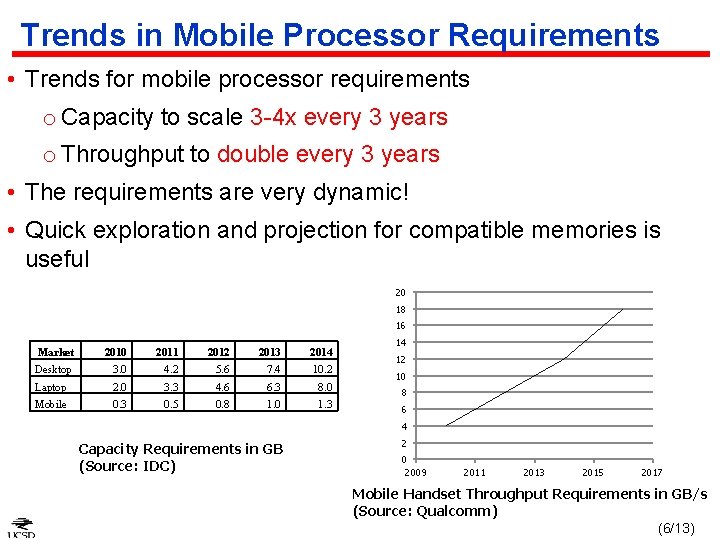 Trends in Mobile Processor Requirements

• Trends for mobile processor requirements
o Capacity to scale 3-4x every 3 years
o Throughput to double every 3 years

• The requirements are very dynamic!

• Quick exploration and projection for compatible memories is useful

| Market | 2010 | 2011 | 2012 | 2013 | 2014 |
|---|---|---|---|---|---|
| Desktop | 3.0 | 4.2 | 5.6 | 7.4 | 10.2 |
| Laptop | 2.0 | 3.3 | 4.6 | 6.3 | 8.0 |
| Mobile | 0.3 | 0.5 | 0.8 | 1.0 | 1.3 |

Capacity Requirements in GB
(Source: IDC)

20
18
16
14
12
10
8
6
4
2
0
2009 2011 2013 2015 2017

Mobile Handset Throughput Requirements in GB/s
(Source: Qualcomm)

UCSD

(6/13)